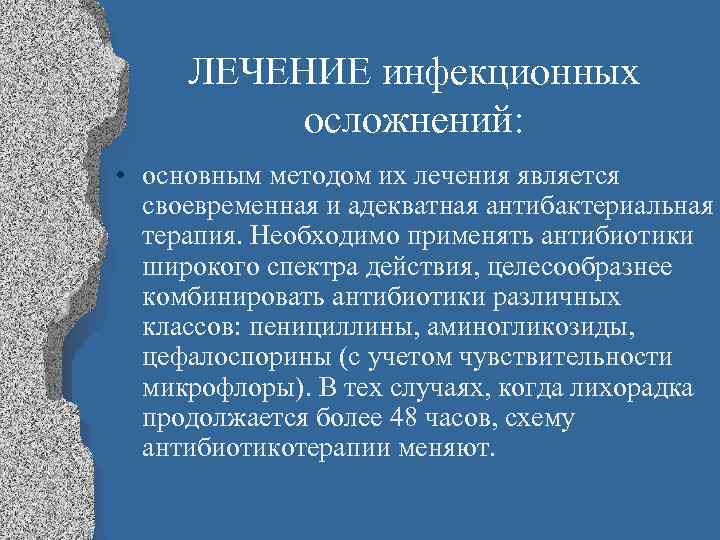 ЛЕЧЕНИЕ инфекционных осложнений:

• основным методом их лечения является своевременная и адекватная антибактериальная терапия. Необходимо применять антибиотики широкого спектра действия, целесообразнее комбинировать антибиотики различных классов: пенициллины, аминогликозиды, цефалоспорины (с учетом чувствительности микрофлоры). В тех случаях, когда лихорадка продолжается более 48 часов, схему антибиотикотерапии меняют.